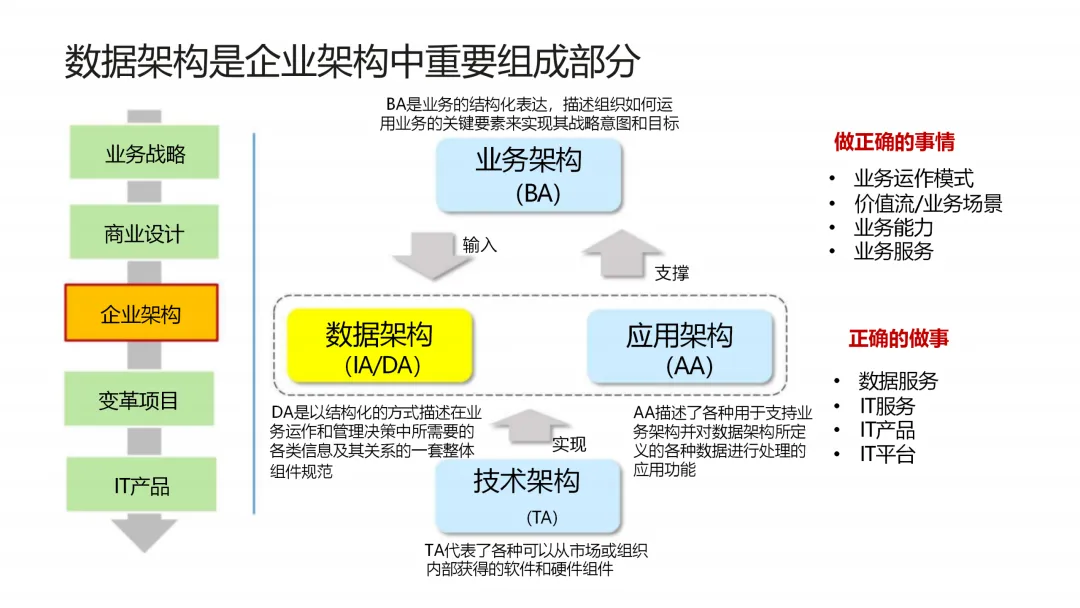 数据架构是企业架构中重要组成部分

业务战略

商业设计

企业架构

变革项目

IT产品

BA是业务的结构化表达，描述组织如何运用业务的关键要素来实现其战略意图和目标

业务架构
(BA)

输入

支撑

数据架构
(IA/DA)

应用架构
(AA)

DA是以结构化的方式描述在业务运作和管理决策中所需要的各类信息及其关系的一套整体组件规范

实现

AA描述了各种用于支持业务架构并对数据架构所定义的各种数据进行处理的应用功能

技术架构
(TA)

TA代表了各种可以从市场或组织内部获得的软件和硬件组件

做正确的事情

• 业务运作模式
• 价值流/业务场景
• 业务能力
• 业务服务

正确的做事

• 数据服务
• IT服务
• IT产品
• IT平台